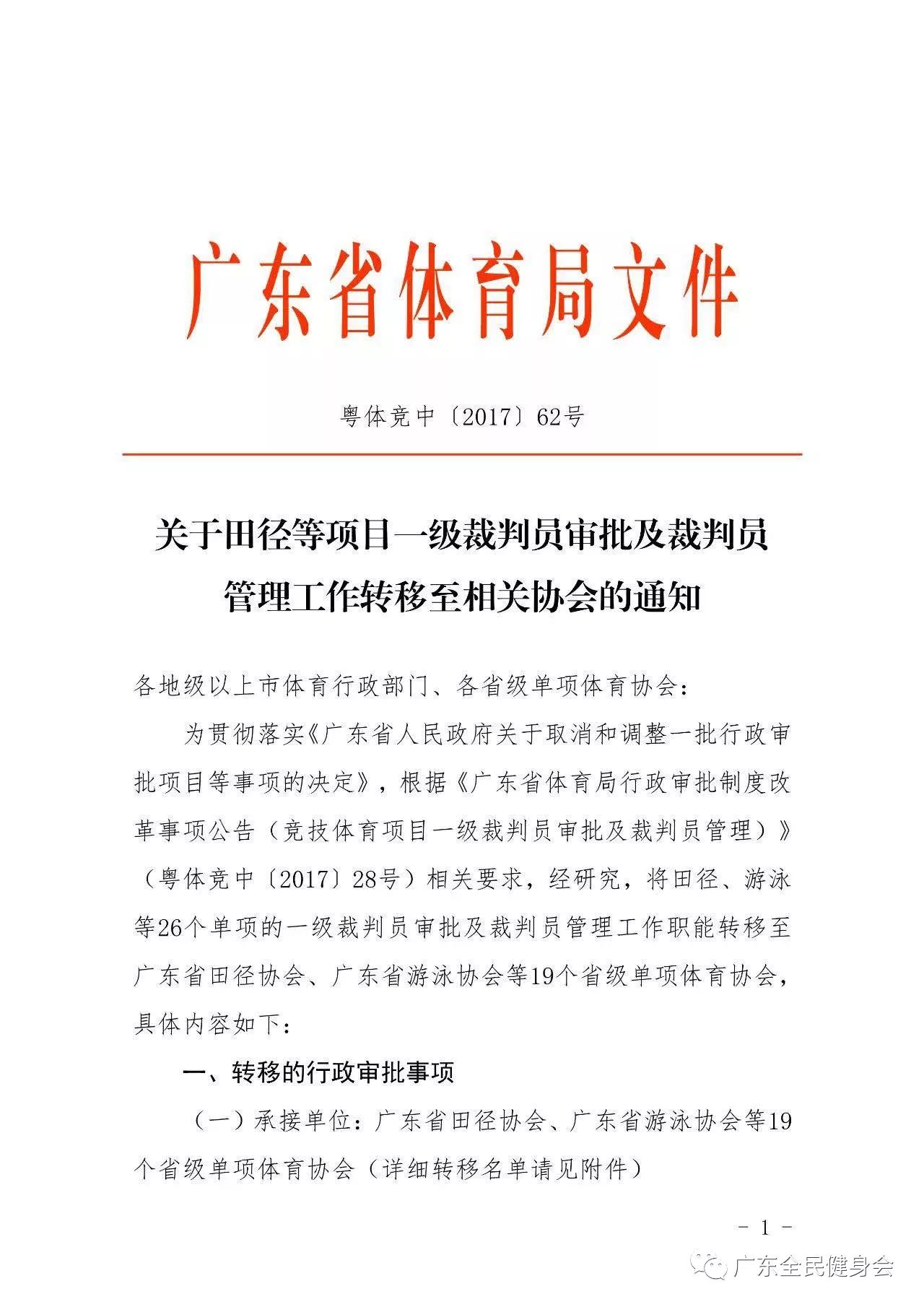 广东省体育局文件

粤体竞中〔2017〕62号

关于田径等项目一级裁判员审批及裁判员管理工作转移至相关协会的通知

各地级以上市体育行政部门、各省级单项体育协会：

为贯彻落实《广东省人民政府关于取消和调整一批行政审批项目等事项的决定》，根据《广东省体育局行政审批制度改革事项公告（竞技体育项目一级裁判员审批及裁判员管理）》（粤体竞中〔2017〕28号）相关要求，经研究，将田径、游泳等26个单项的一级裁判员审批及裁判员管理工作职能转移至广东省田径协会、广东省游泳协会等19个省级单项体育协会，具体内容如下：

一、转移的行政审批事项

（一）承接单位：广东省田径协会、广东省游泳协会等19个省级单项体育协会（详细转移名单请见附件）

- 1 -

广东全民健身会